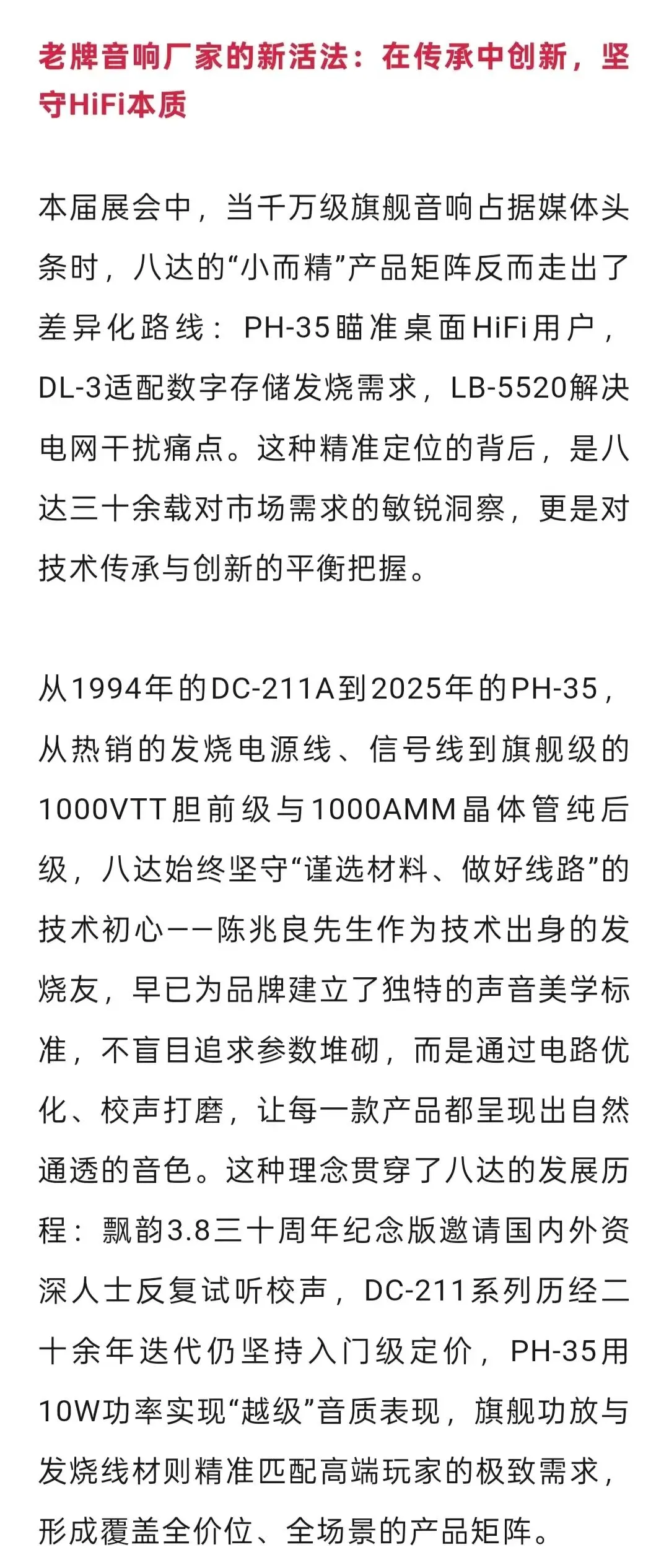 老牌音响厂家的新活法：在传承中创新，坚守HiFi本质

本届展会中，当千万级旗舰音响占据媒体头条时，八达的“小而精”产品矩阵反而走出了差异化路线：PH-35瞄准桌面HiFi用户，DL-3适配数字存储发烧需求，LB-5520解决电网干扰痛点。这种精准定位的背后，是八达三十余载对市场需求的敏锐洞察，更是对技术传承与创新的平衡把握。

从1994年的DC-211A到2025年的PH-35，从热销的发烧电源线、信号线到旗舰级的1000VTT胆前级与1000AMM晶体管纯后级，八达始终坚守“谨选材料、做好线路”的技术初心——陈兆良先生作为技术出身的发烧友，早已为品牌建立了独特的声音美学标准，不盲目追求参数堆砌，而是通过电路优化、校声打磨，让每一款产品都呈现出自然通透的音色。这种理念贯穿了八达的发展历程：飘韵3.8三十周年纪念版邀请国内外资深人士反复试听校声，DC-211系列历经二十余年迭代仍坚持入门级定价，PH-35用10W功率实现“越级”音质表现，旗舰功放与发烧线材则精准匹配高端玩家的极致需求，形成覆盖全价位、全场景的产品矩阵。